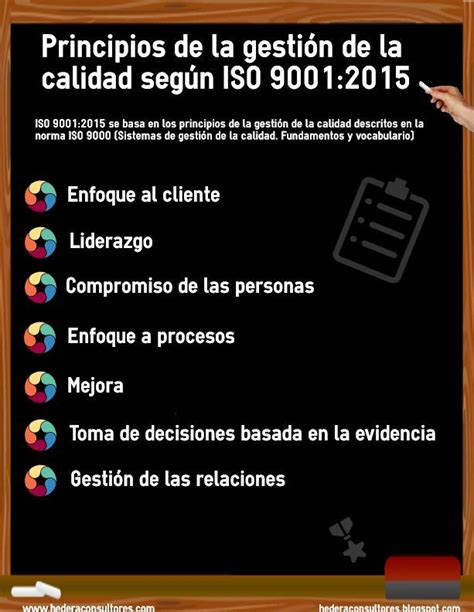 Principios de la gestión de la calidad según ISO 9001:2015

ISO 9001:2015 se basa en los principios de la gestión de la calidad descritos en la norma ISO 9000 (Sistemas de gestión de la calidad. Fundamentos y vocabulario)

Enfoque al cliente

Liderazgo

Compromiso de las personas

Enfoque a procesos

Mejora

Toma de decisiones basada en la evidencia

Gestión de las relaciones

www.hederaconsultores.com

hederaconsultores.blogspot.com